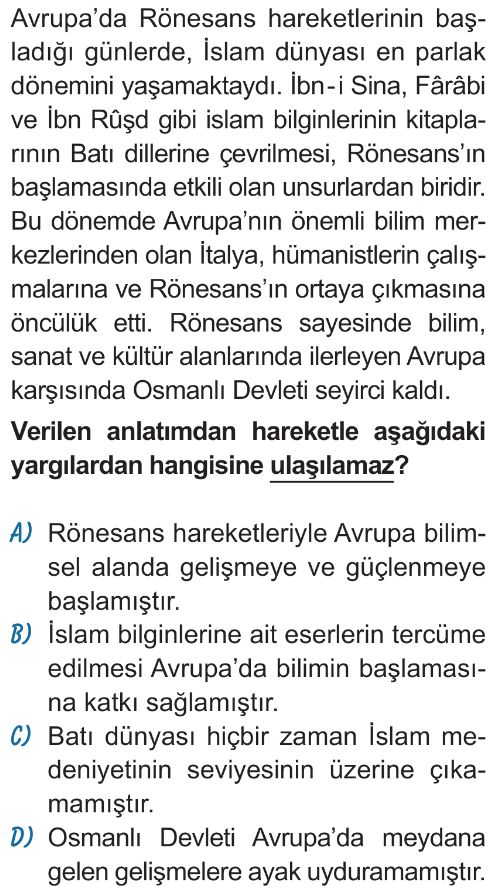 Avrupa'da Rönesans hareketlerinin başladığı günlerde, İslam dünyası en parlak dönemini yaşamaktaydı. İbn-i Sina, Fârâbi ve İbn Rûşd gibi islam bilginlerinin kitaplarının Batı dillerine çevrilmesi, Rönesans'ın başlamasında etkili olan unsurlardan biridir. Bu dönemde Avrupa'nın önemli bilim merkezlerinden olan İtalya, hümanistlerin çalışmalarına ve Rönesans'ın ortaya çıkmasına öncülük etti. Rönesans sayesinde bilim, sanat ve kültür alanlarında ilerleyen Avrupa karşısında Osmanlı Devleti seyirci kaldı.

Verilen anlatımdan hareketle aşağıdaki yargılardan hangisine ulaşılamaz?

A) Rönesans hareketleriyle Avrupa bilimsel alanda gelişmeye ve güçlenmeye başlamıştır.

B) İslam bilginlerine ait eserlerin tercüme edilmesi Avrupa'da bilimin başlamasına katkı sağlamıştır.

C) Batı dünyası hiçbir zaman İslam medeniyetinin seviyesinin üzerine çıkamamıştır.

D) Osmanlı Devleti Avrupa'da meydana gelen gelişmelere ayak uyduramamıştır.